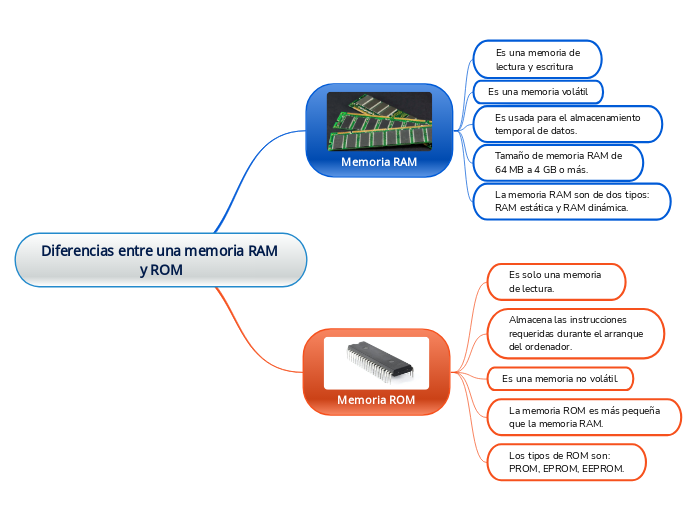 Diferencias entre una memoria RAM y ROM

Memoria RAM

Es una memoria de lectura y escritura

Es una memoria volátil

Es usada para el almacenamiento temporal de datos.

Tamaño de memoria RAM de 64 MB a 4 GB o más.

La memoria RAM son de dos tipos: RAM estática y RAM dinámica.

Memoria ROM

Es solo una memoria de lectura.

Almacena las instrucciones requeridas durante el arranque del ordenador.

Es una memoria no volátil

La memoria ROM es más pequeña que la memoria RAM.

Los tipos de ROM son: PROM, EPROM, EEPROM.